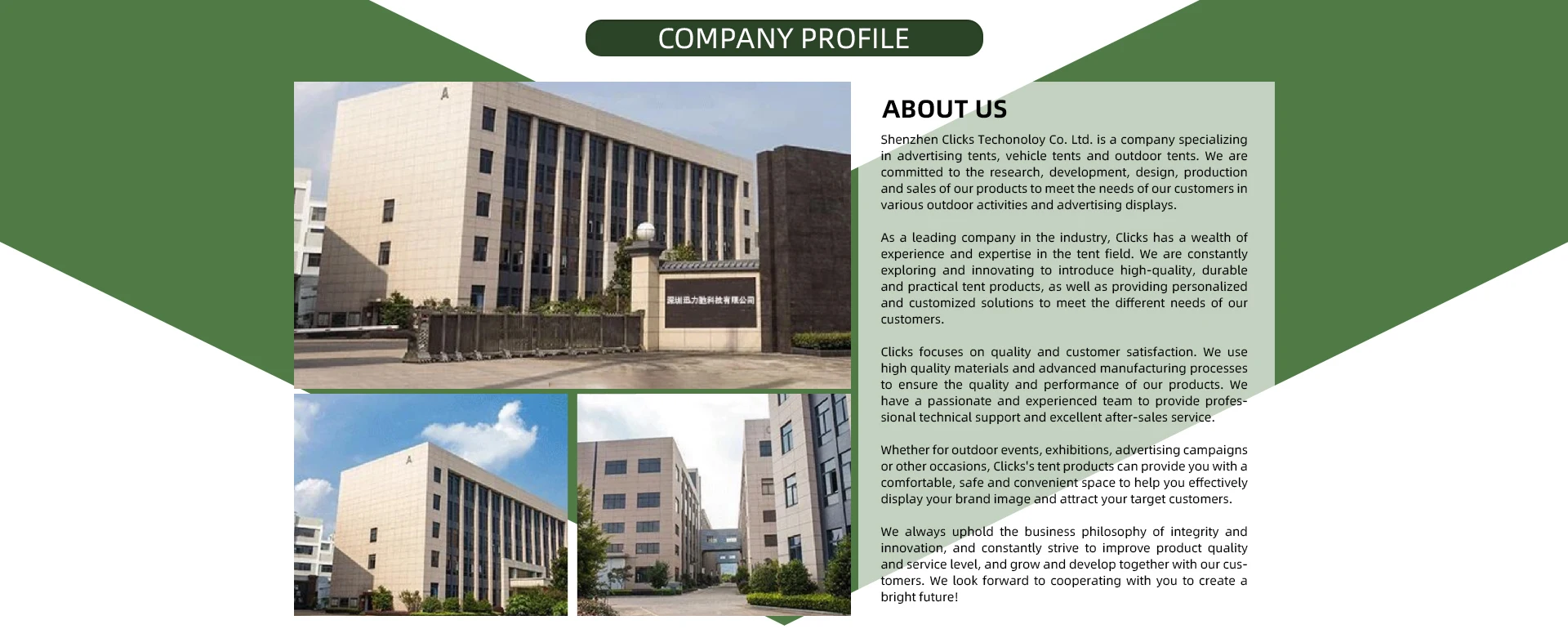 COMPANY PROFILE

ABOUT US

Shenzhen Clicks Techonoloy Co. Ltd. is a company specializing in advertising tents, vehicle tents and outdoor tents. We are committed to the research, development, design, production and sales of our products to meet the needs of our customers in various outdoor activities and advertising displays.

As a leading company in the industry, Clicks has a wealth of experience and expertise in the tent field. We are constantly exploring and innovating to introduce high-quality, durable and practical tent products, as well as providing personalized and customized solutions to meet the different needs of our customers.

Clicks focuses on quality and customer satisfaction. We use high quality materials and advanced manufacturing processes to ensure the quality and performance of our products. We have a passionate and experienced team to provide professional technical support and excellent after-sales service.

Whether for outdoor events, exhibitions, advertising campaigns or other occasions, Clicks's tent products can provide you with a comfortable, safe and convenient space to help you effectively display your brand image and attract your target customers.

We always uphold the business philosophy of integrity and innovation, and constantly strive to improve product quality and service level, and grow and develop together with our customers. We look forward to cooperating with you to create a bright future!